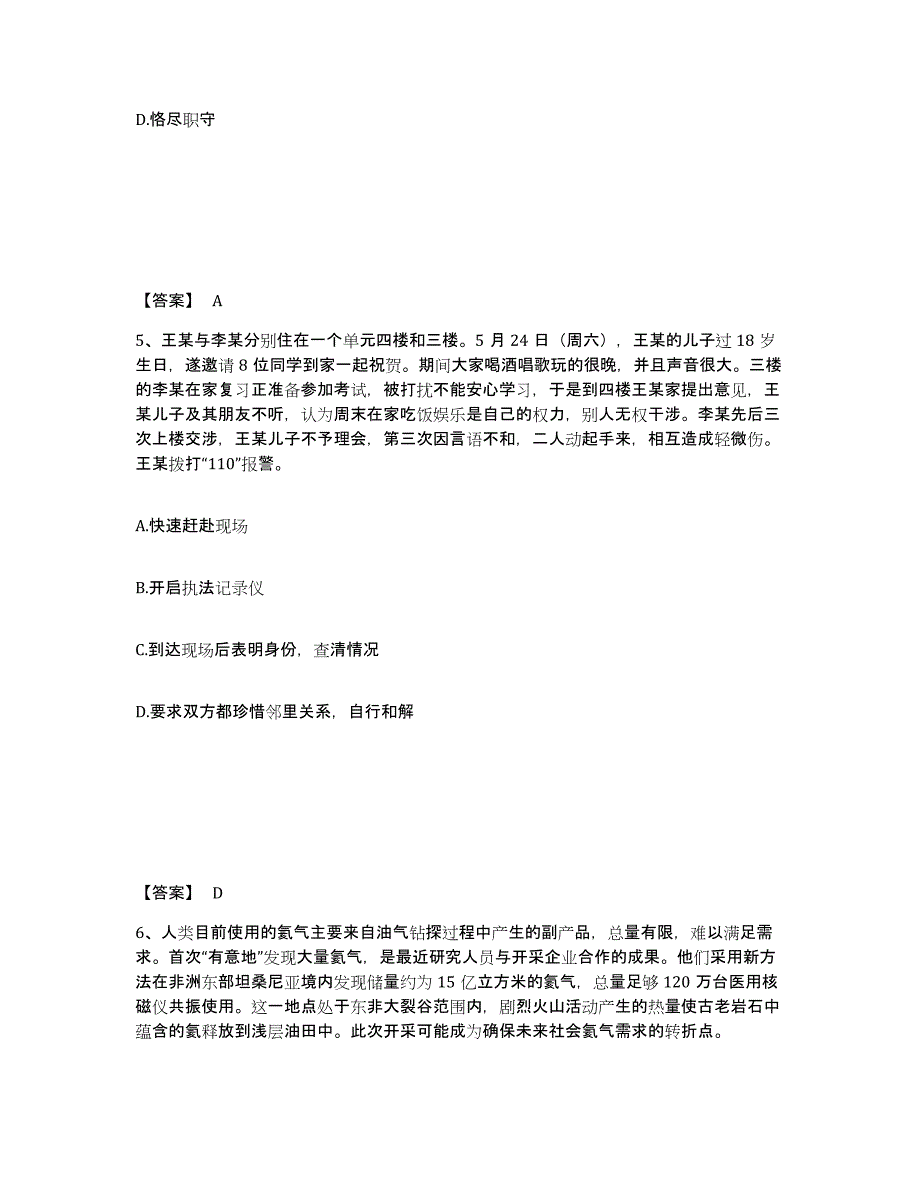 D.恪尽职守

【答案】 A

5、王某与李某分别住在一个单元四楼和三楼。5 月 24 日（周六），王某的儿子过 18 岁生日，遂邀请 8 位同学到家一起祝贺。期间大家喝酒唱歌玩的很晚，并且声音很大。三楼的李某在家复习正准备参加考试，被打扰不能安心学习，于是到四楼王某家提出意见，王某儿子及其朋友不听，认为周末在家吃饭娱乐是自己的权力，别人无权干涉。李某先后三次上楼交涉，王某儿子不予理会，第三次因言语不和，二人动起手来，相互造成轻微伤。王某拨打“110”报警。

A.快速赶赴现场

B.开启执法记录仪

C.到达现场后表明身份，查清情况

D.要求双方都珍惜邻里关系，自行和解

【答案】 D

6、人类目前使用的氦气主要来自油气钻探过程中产生的副产品，总量有限，难以满足需求。首次“有意地”发现大量氦气，是最近研究人员与开采企业合作的成果。他们采用新方法在非洲东部坦桑尼亚境内发现储量约为 15 亿立方米的氦气，总量足够 120 万台医用核磁仪共振使用。这一地点处于东非大裂谷范围内，剧烈火山活动产生的热量使古老岩石中蕴含的氦释放到浅层油田中。此次开采可能成为确保未来社会氦气需求的转折点。